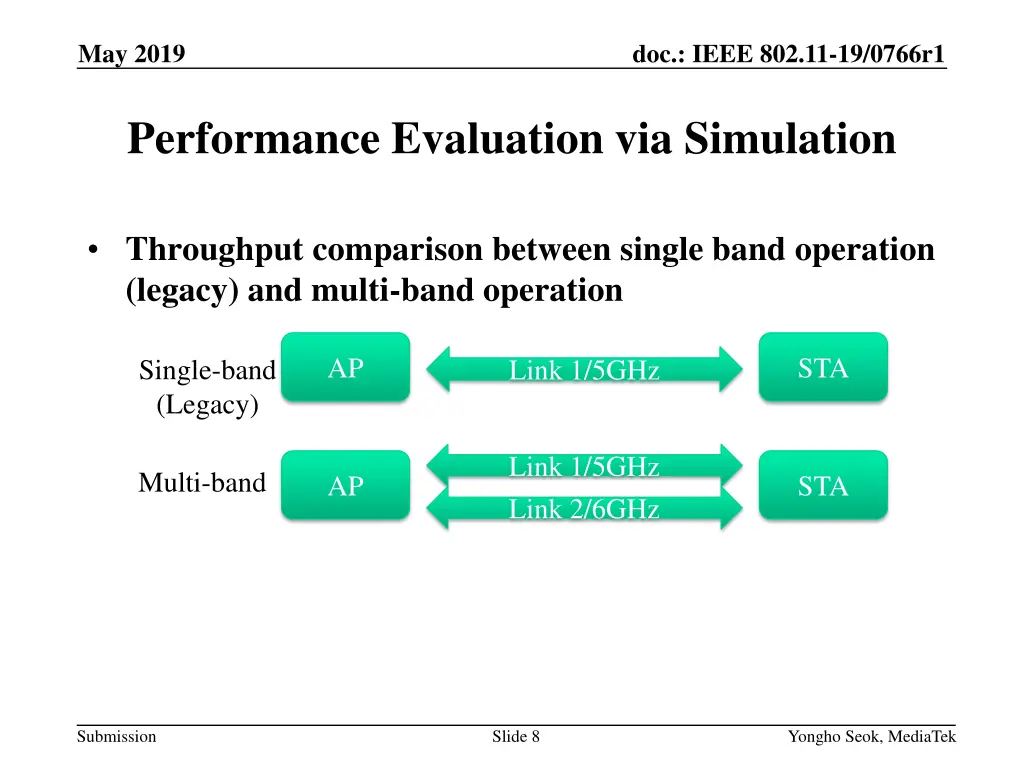 May 2019

doc.: IEEE 802.11-19/0766r1

Performance Evaluation via Simulation

• Throughput comparison between single band operation (legacy) and multi-band operation

Single-band (Legacy)

AP

Link 1/5GHz

STA

Multi-band

AP

Link 1/5GHz

Link 2/6GHz

STA

Submission

Slide 8

Yongho Seok, MediaTek